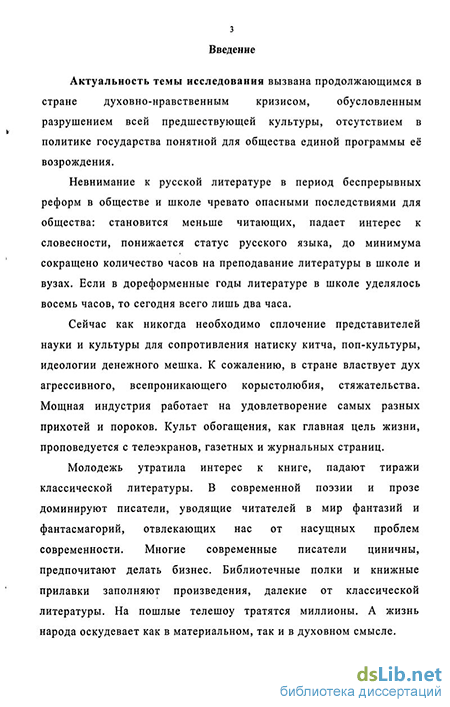 3

Введение

Актуальность темы исследования вызвана продолжающимся в стране духовно-нравственным кризисом, обусловленным разрушением всей предшествующей культуры, отсутствием в политике государства понятной для общества единой программы её возрождения.

Невнимание к русской литературе в период беспрерывных реформ в обществе и школе чревато опасными последствиями для общества: становится меньше читающих, падает интерес к словесности, понижается статус русского языка, до минимума сокращено количество часов на преподавание литературы в школе и вузах. Если в дореформенные годы литературе в школе уделялось восемь часов, то сегодня всего лишь два часа.

Сейчас как никогда необходимо сплочение представителей науки и культуры для сопротивления натиску китча, поп-культуры, идеологии денежного мешка. К сожалению, в стране властвует дух агрессивного, всепроникающего корыстолюбия, стяжательства. Мощная индустрия работает на удовлетворение самых разных прихотей и пороков. Культ обогащения, как главная цель жизни, проповедуется с телеэкранов, газетных и журнальных страниц.

Молодежь утратила интерес к книге, падают тиражи классической литературы. В современной поэзии и прозе доминируют писатели, уводящие читателей в мир фантазий и фантасмагорий, отвлекающих нас от насущных проблем современности. Многие современные писатели циничны, предпочитают делать бизнес. Библиотечные полки и книжные прилавки заполняют произведения, далекие от классической литературы. На пошлые телешоу тратятся миллионы. А жизнь народа оскудевает как в материальном, так и в духовном смысле.

dsLib.net
библиотека диссертаций